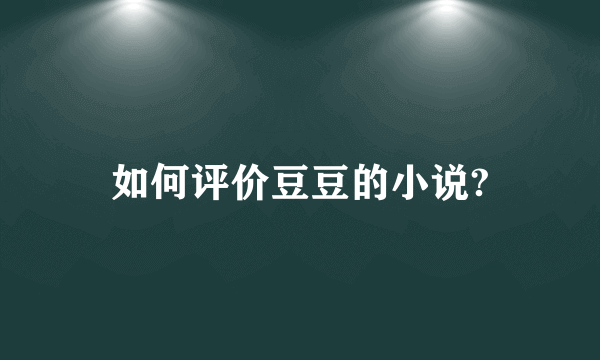 如何评价豆豆的小说?